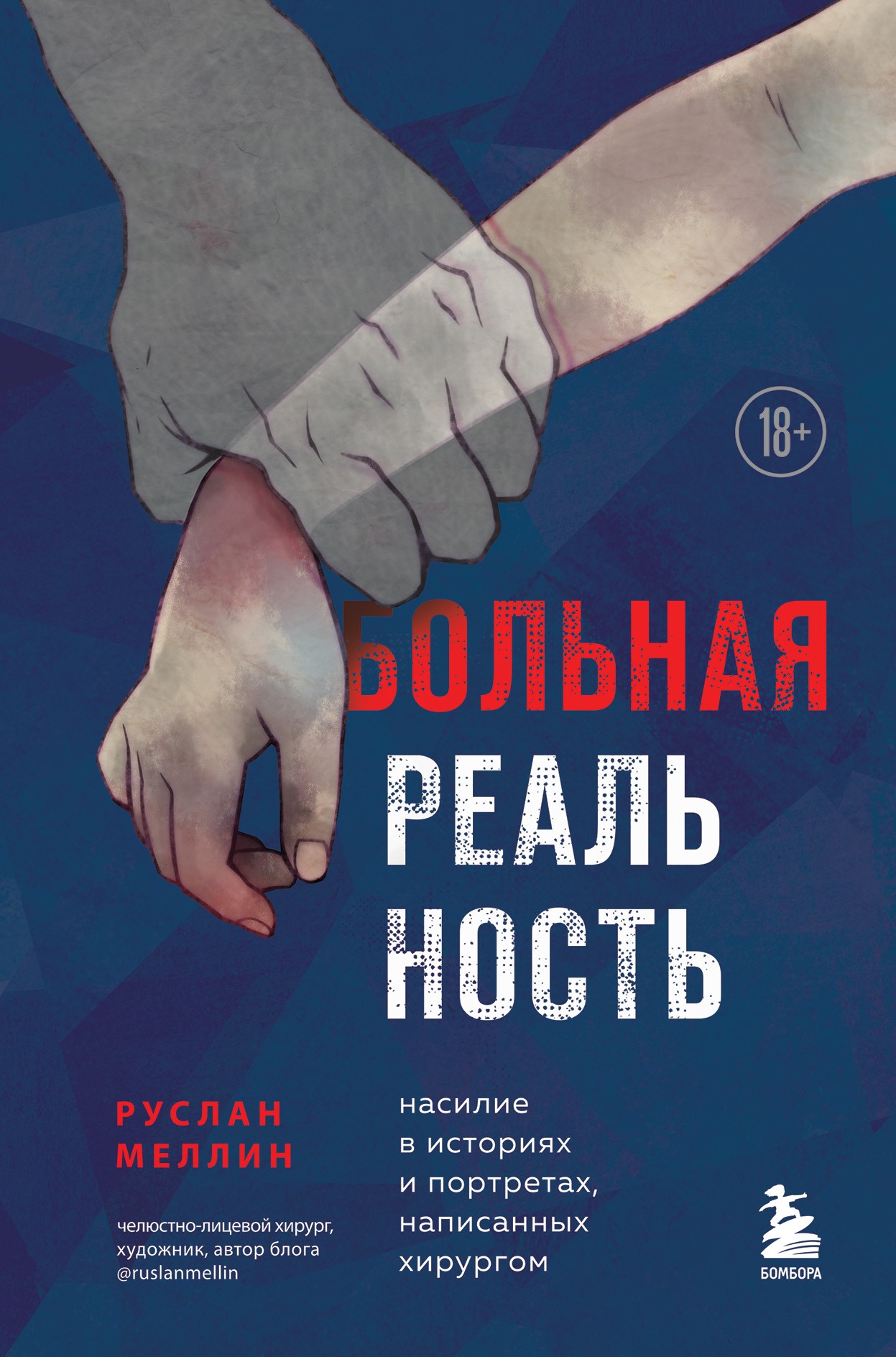 18+

БОЛЬНАЯ
РЕАЛЬ
НОСТЬ

РУСЛАН
МЕЛЛИН

челюстно-лицевой хирург, художник, автор блога @ruslanmellin

насилие в историях и портретах, написанных хирургом

БОМБОРА